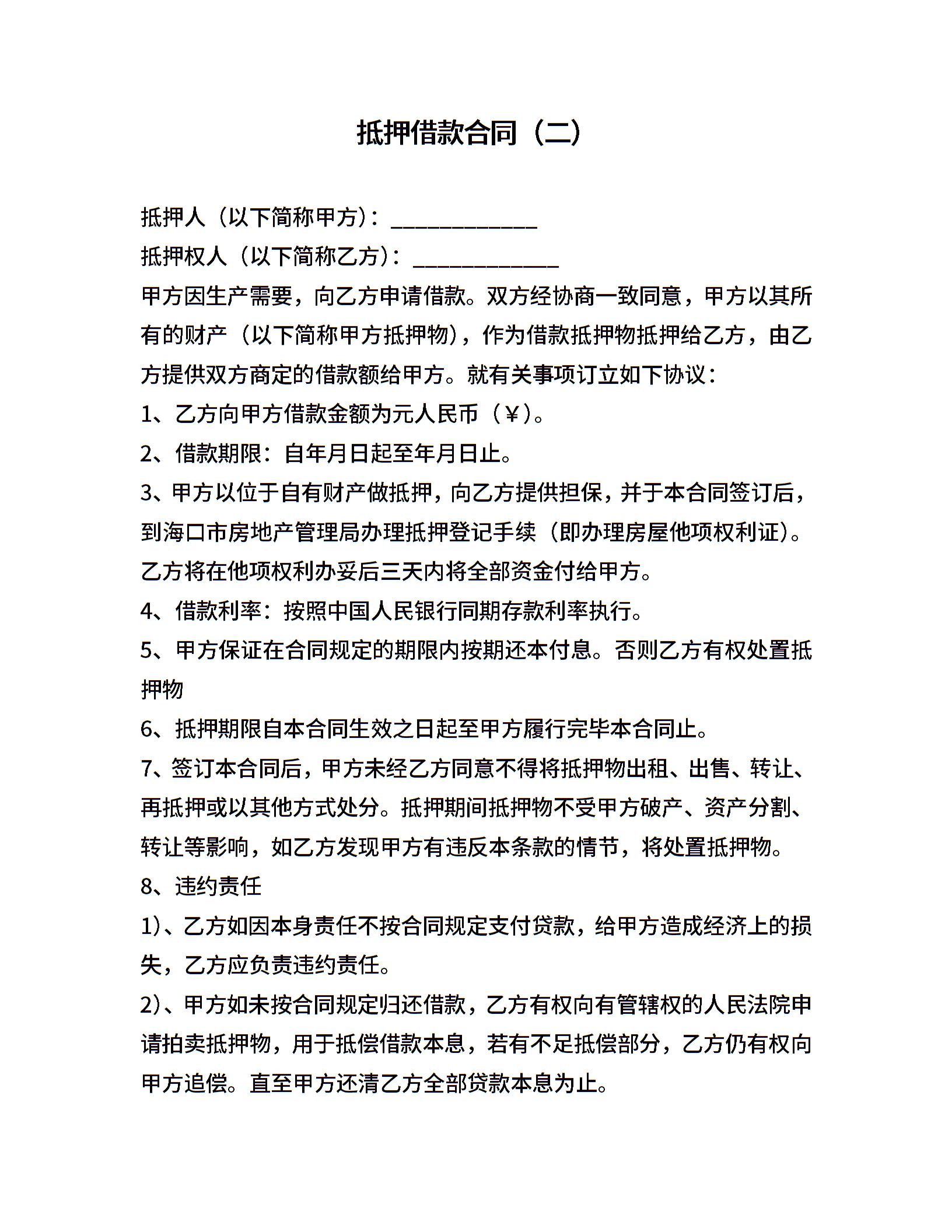 抵押借款合同（二）

抵押人（以下简称甲方）：____________

抵押权人（以下简称乙方）：____________

甲方因生产需要，向乙方申请借款。双方经协商一致同意，甲方以其所有的财产（以下简称甲方抵押物），作为借款抵押物抵押给乙方，由乙方提供双方商定的借款额给甲方。就有关事项订立如下协议：

1、乙方向甲方借款金额为元人民币（￥）。

2、借款期限：自年月日起至年月日止。

3、甲方以位于自有财产做抵押，向乙方提供担保，并于本合同签订后，到海口市房地产管理局办理抵押登记手续（即办理房屋他项权利证）。乙方将在他项权利办妥后三天内将全部资金付给甲方。

4、借款利率：按照中国人民银行同期存款利率执行。

5、甲方保证在合同规定的期限内按期还本付息。否则乙方有权处置抵押物

6、抵押期限自本合同生效之日起至甲方履行完毕本合同止。

7、签订本合同后，甲方未经乙方同意不得将抵押物出租、出售、转让、再抵押或以其他方式处分。抵押期间抵押物不受甲方破产、资产分割、转让等影响，如乙方发现甲方有违反本条款的情节，将处置抵押物。

8、违约责任

1)、乙方如因本身责任不按合同规定支付贷款，给甲方造成经济上的损失，乙方应负责违约责任。

2)、甲方如未按合同规定归还借款，乙方有权向有管辖权的人民法院申请拍卖抵押物，用于抵偿借款本息，若有不足抵偿部分，乙方仍有权向甲方追偿。直至甲方还清乙方全部贷款本息为止。